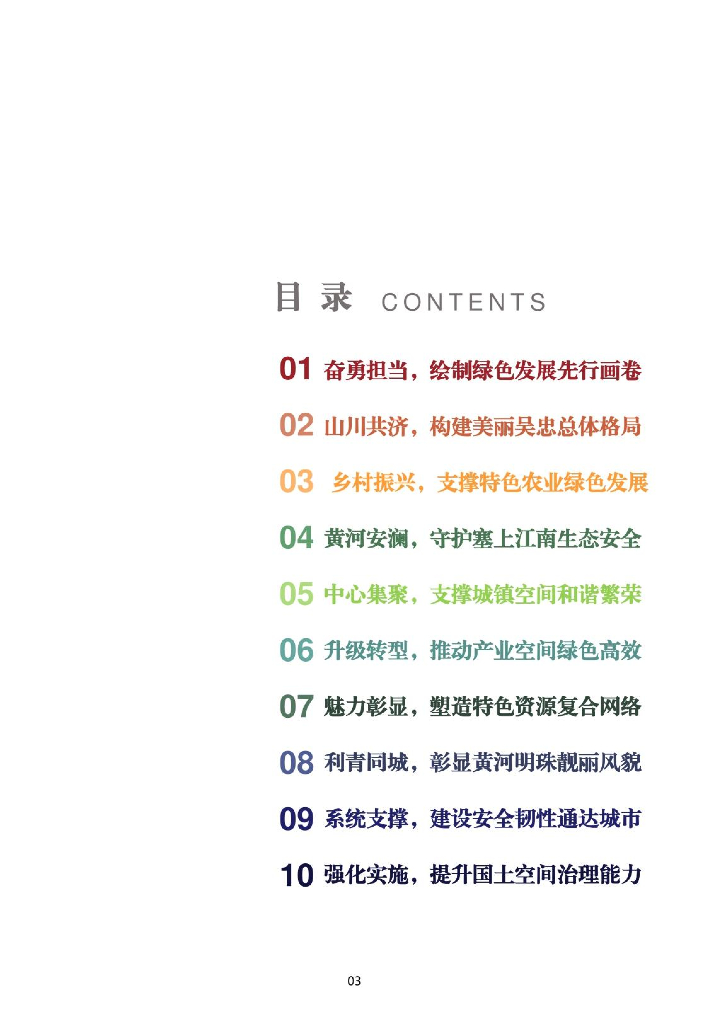 目 录 CONTENTS

01 奋勇担当，绘制绿色发展先行画卷

02 山川共济，构建美丽吴忠总体格局

03 乡村振兴，支撑特色农业绿色发展

04 黄河安澜，守护塞上江南生态安全

05 中心集聚，支撑城镇空间和谐繁荣

06 升级转型，推动产业空间绿色高效

07 魅力彰显，塑造特色资源复合网络

08 利青同城，彰显黄河明珠靓丽风貌

09 系统支撑，建设安全韧性通达城市

10 强化实施，提升国土空间治理能力

03